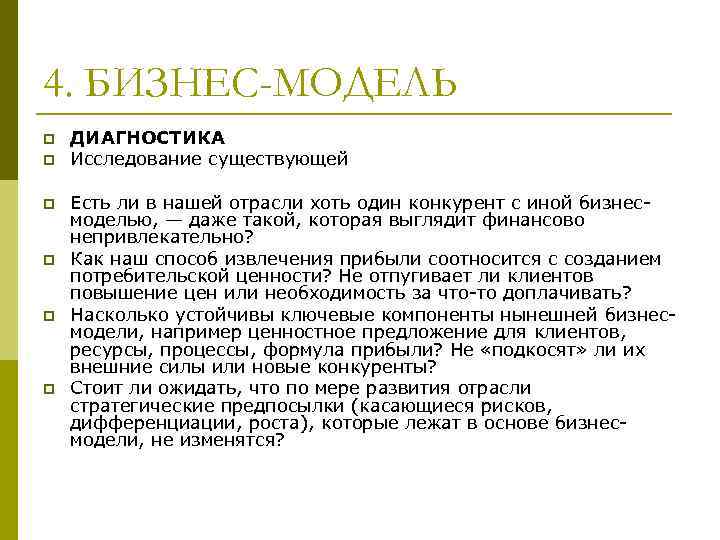 4. БИЗНЕС-МОДЕЛЬ

ДИАГНОСТИКА

Исследование существующей

Есть ли в нашей отрасли хоть один конкурент с иной бизнес-моделью, — даже такой, которая выглядит финансово непривлекательно?

Как наш способ извлечения прибыли соотносится с созданием потребительской ценности? Не отпугивает ли клиентов повышение цен или необходимость за что-то доплачивать?

Насколько устойчивы ключевые компоненты нынешней бизнес-модели, например ценностное предложение для клиентов, ресурсы, процессы, формула прибыли? Не «подкосят» ли их внешние силы или новые конкуренты?

Стоит ли ожидать, что по мере развития отрасли стратегические предпосылки (касающиеся рисков, дифференциации, роста), которые лежат в основе бизнес-модели, не изменятся?